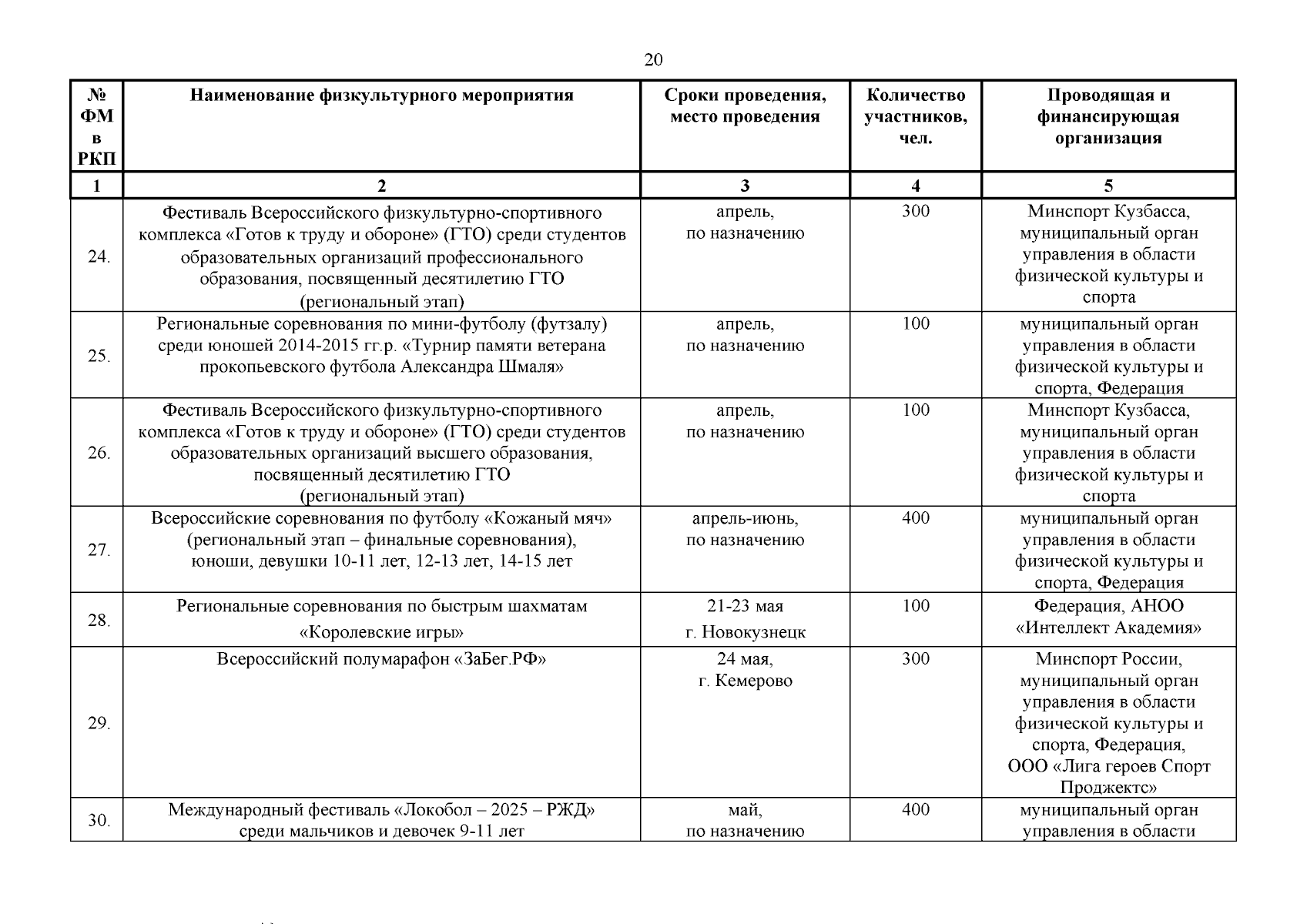 20

| № ФМ в РКП | Наименование физкультурного мероприятия | Сроки проведения, место проведения | Количество участников, чел. | Проводящая и финансирующая организация |
|---|---|---|---|---|
| 1 | 2 | 3 | 4 | 5 |
| 24. | Фестиваль Всероссийского физкультурно-спортивного комплекса «Готов к труду и обороне» (ГТО) среди студентов образовательных организаций профессионального образования, посвященный десятилетию ГТО (региональный этап) | апрель, по назначению | 300 | Минспорт Кузбасса, муниципальный орган управления в области физической культуры и спорта |
| 25. | Региональные соревнования по мини-футболу (футзалу) среди юношей 2014-2015 гг.р. «Турнир памяти ветерана прокопьевского футбола Александра Шмаля» | апрель, по назначению | 100 | муниципальный орган управления в области физической культуры и спорта, Федерация |
| 26. | Фестиваль Всероссийского физкультурно-спортивного комплекса «Готов к труду и обороне» (ГТО) среди студентов образовательных организаций высшего образования, посвященный десятилетию ГТО (региональный этап) | апрель, по назначению | 100 | Минспорт Кузбасса, муниципальный орган управления в области физической культуры и спорта |
| 27. | Всероссийские соревнования по футболу «Кожаный мяч» (региональный этап – финальные соревнования), юноши, девушки 10-11 лет, 12-13 лет, 14-15 лет | апрель-июнь, по назначению | 400 | муниципальный орган управления в области физической культуры и спорта, Федерация |
| 28. | Региональные соревнования по быстрым шахматам «Королевские игры» | 21-23 мая г. Новокузнецк | 100 | Федерация, АНОО «Интеллект Академия» |
| 29. | Всероссийский полумарафон «ЗаБег.РФ» | 24 мая, г. Кемерово | 300 | Минспорт России, муниципальный орган управления в области физической культуры и спорта, Федерация, ООО «Лига героев Спорт Проджектс» |
| 30. | Международный фестиваль «Локобол – 2025 – РЖД» среди мальчиков и девочек 9-11 лет | май, по назначению | 400 | муниципальный орган управления в области |